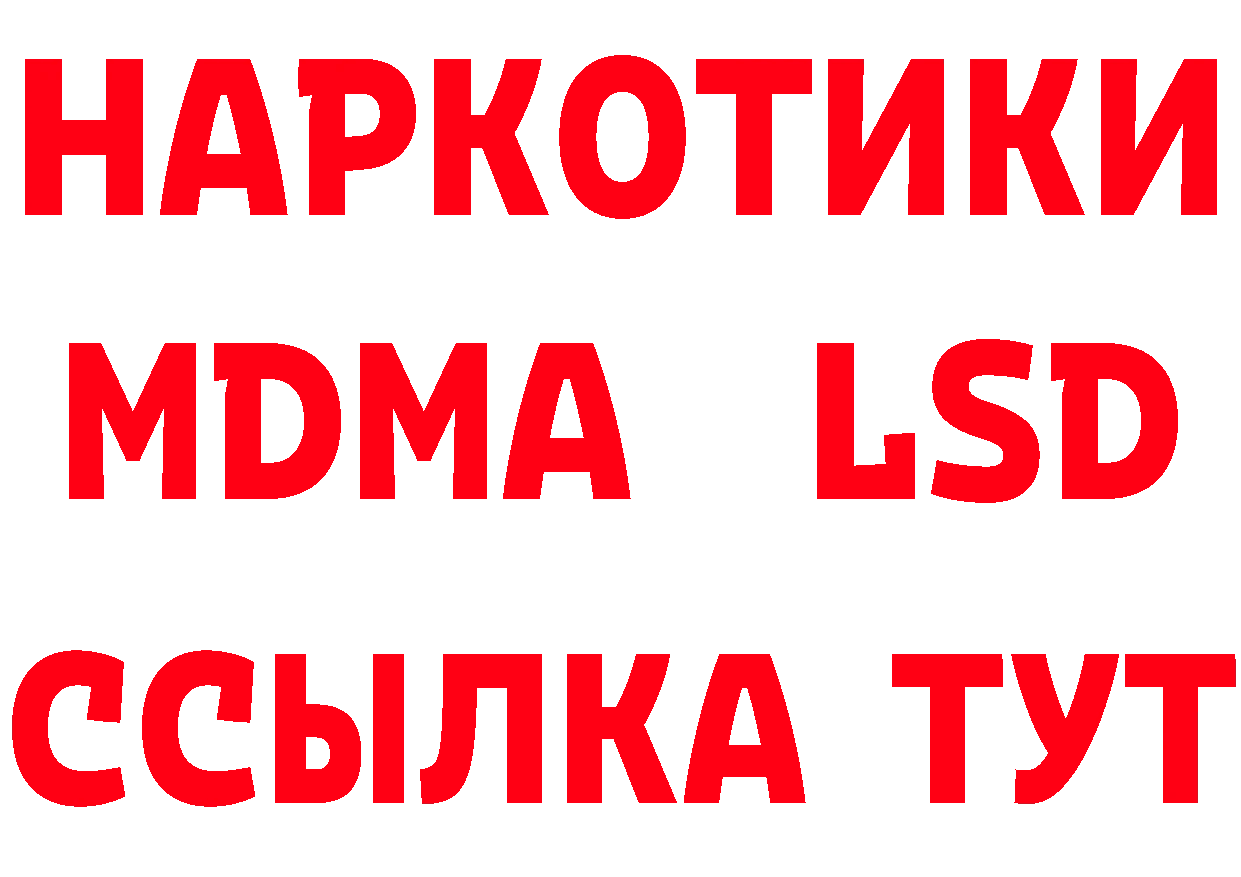 НАРКОТИКИ
MDMA LSD
ССЫЛКА ТУТ